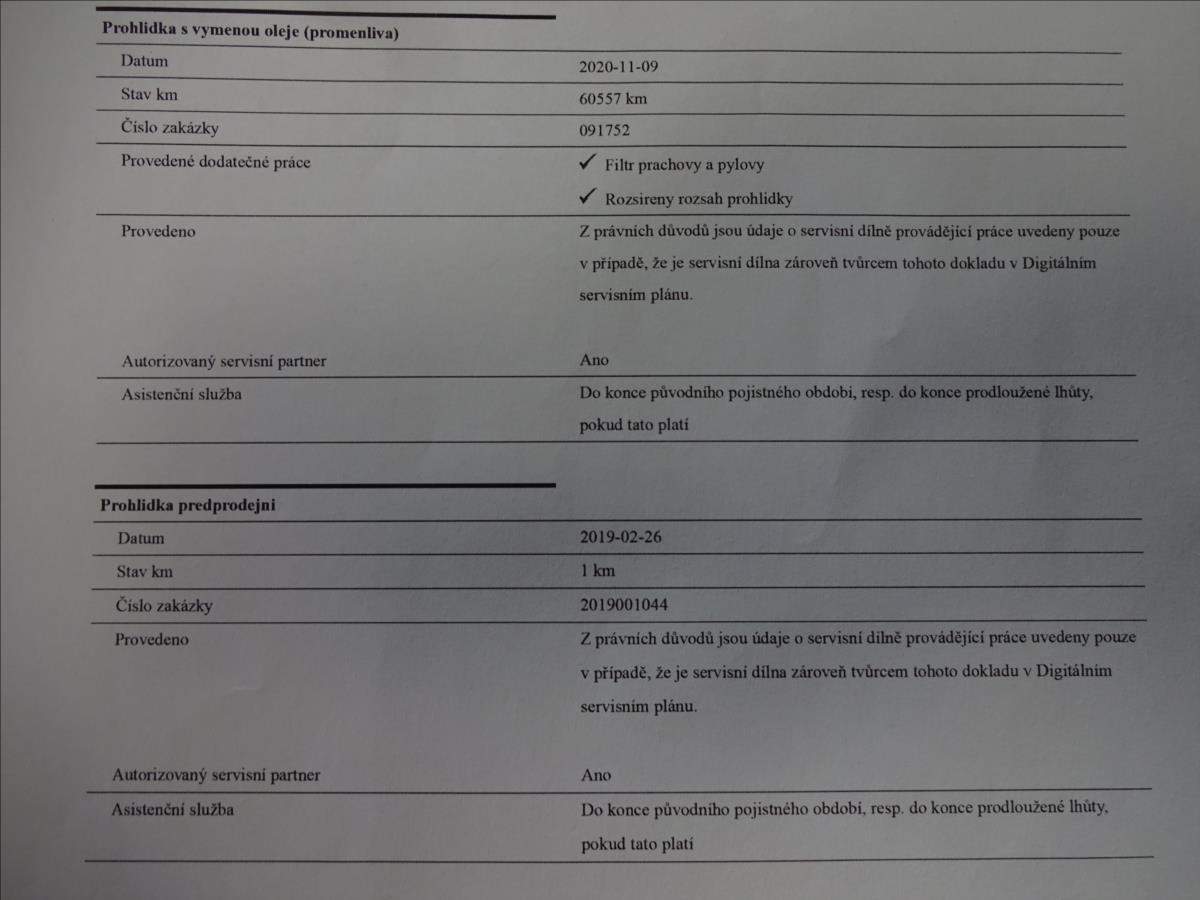 Prohlidka s vymenou oleje (promenliva)

Datum
2020-11-09

Stav km
60557 km

Číslo zakázky
091752

Provedené dodatečné práce
✓ Filtr prachovy a pylovy
✓ Rozsireny rozsah prohlidky

Provedeno
Z právních důvodů jsou údaje o servisní dílně provádějící práce uvedeny pouze v případě, že je servisní dílna zároveň tvůrcem tohoto dokladu v Digitálním servisním plánu.

Autorizovaný servisní partner
Ano

Asistenční služba
Do konce původního pojistného období, resp. do konce prodloužené lhůty, pokud tato platí

Prohlidka predprodejni

Datum
2019-02-26

Stav km
1 km

Číslo zakázky
2019001044

Provedeno
Z právních důvodů jsou údaje o servisní dílně provádějící práce uvedeny pouze v případě, že je servisní dílna zároveň tvůrcem tohoto dokladu v Digitálním servisním plánu.

Autorizovaný servisní partner
Ano

Asistenční služba
Do konce původního pojistného období, resp. do konce prodloužené lhůty, pokud tato platí